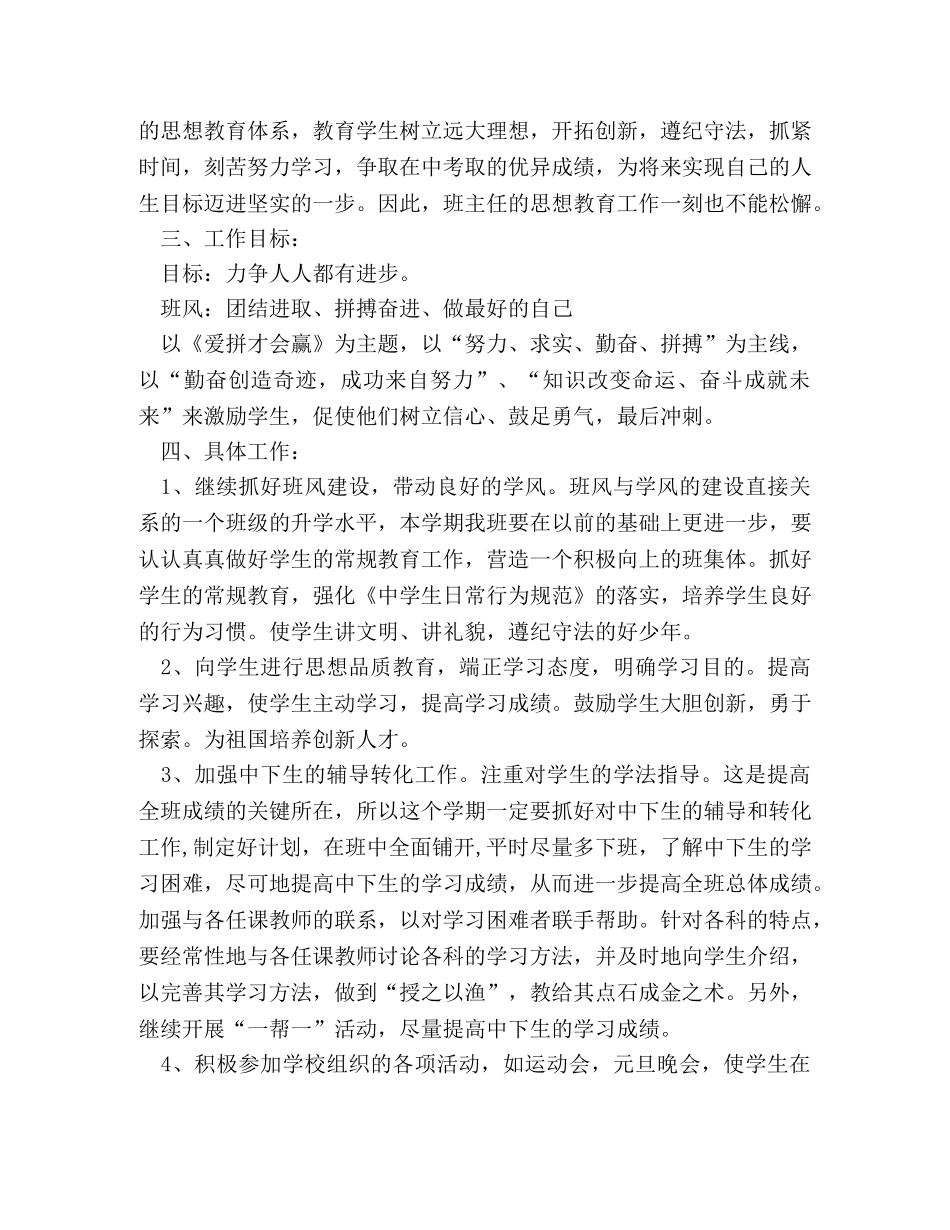 的思想教育体系，教育学生树立远大理想，开拓创新，遵纪守法，抓紧时间，刻苦努力学习，争取在中考取的优异成绩，为将来实现自己的人生目标迈进坚实的一步。因此，班主任的思想教育工作一刻也不能松懈。

三、工作目标：

目标：力争人人都有进步。

班风：团结进取、拼搏奋进、做最好的自己

以《爱拼才会赢》为主题，以“努力、求实、勤奋、拼搏”为主线，以“勤奋创造奇迹，成功来自努力”、“知识改变命运、奋斗成就未来”来激励学生，促使他们树立信心、鼓足勇气，最后冲刺。

四、具体工作：

1、继续抓好班风建设，带动良好的学风。班风与学风的建设直接关系的一个班级的升学水平，本学期我班要在以前的基础上更进一步，要认认真真做好学生的常规教育工作，营造一个积极向上的班集体。抓好学生的常规教育，强化《中学生日常行为规范》的落实，培养学生良好的行为习惯。使学生讲文明、讲礼貌，遵纪守法的好少年。

2、向学生进行思想品质教育，端正学习态度，明确学习目的。提高学习兴趣，使学生主动学习，提高学习成绩。鼓励学生大胆创新，勇于探索。为祖国培养创新人才。

3、加强中下生的辅导转化工作。注重对学生的学法指导。这是提高全班成绩的关键所在，所以这个学期一定要抓好对中下生的辅导和转化工作,制定好计划，在班中全面铺开,平时尽量多下班，了解中下生的学习困难，尽可地提高中下生的学习成绩，从而进一步提高全班总体成绩。加强与各任课教师的联系，以对学习困难者联手帮助。针对各科的特点，要经常性地与各任课教师讨论各科的学习方法，并及时地向学生介绍，以完善其学习方法，做到“授之以渔”，教给其点石成金之术。另外，继续开展“一帮一”活动，尽量提高中下生的学习成绩。

4、积极参加学校组织的各项活动，如运动会，元旦晚会，使学生在